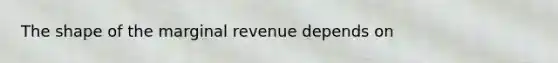 The shape of the marginal revenue depends on